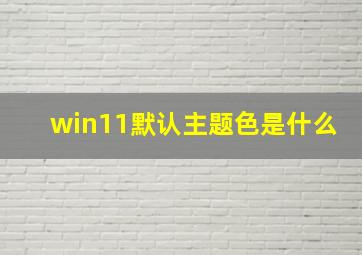 win11默认主题色是什么